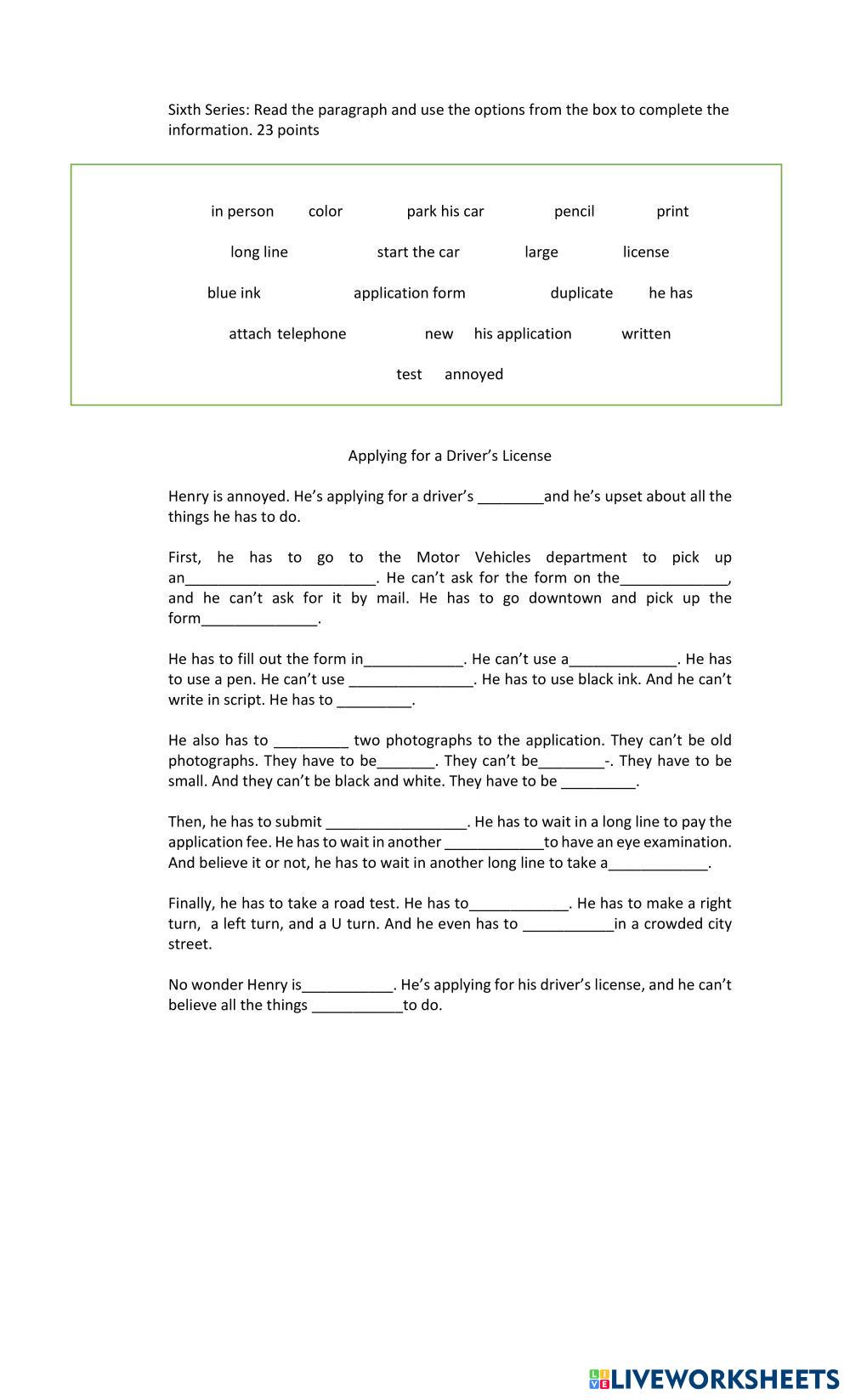 Sixth Series: Read the paragraph and use the options from the box to complete the information. 23 points

in person color park his car pencil print

long line start the car large license

blue ink application form duplicate he has

attach telephone new his application written

test annoyed

Applying for a Driver's License

Henry is annoyed. He's applying for a driver's ________and he's upset about all the things he has to do.

First, he has to go to the Motor Vehicles department to pick up an_______________________. He can't ask for the form on the_____________, and he can't ask for it by mail. He has to go downtown and pick up the form______________.

He has to fill out the form in____________. He can't use a_____________. He has to use a pen. He can't use _______________. He has to use black ink. And he can't write in script. He has to _________.

He also has to _________ two photographs to the application. They can't be old photographs. They have to be_______. They can't be________-. They have to be small. And they can't be black and white. They have to be _________.

Then, he has to submit _________________. He has to wait in a long line to pay the application fee. He has to wait in another ____________to have an eye examination. And believe it or not, he has to wait in another long line to take a____________.

Finally, he has to take a road test. He has to____________. He has to make a right turn, a left turn, and a U turn. And he even has to ___________in a crowded city street.

No wonder Henry is___________. He's applying for his driver's license, and he can't believe all the things ___________to do.

LIVEWORKSHEETS